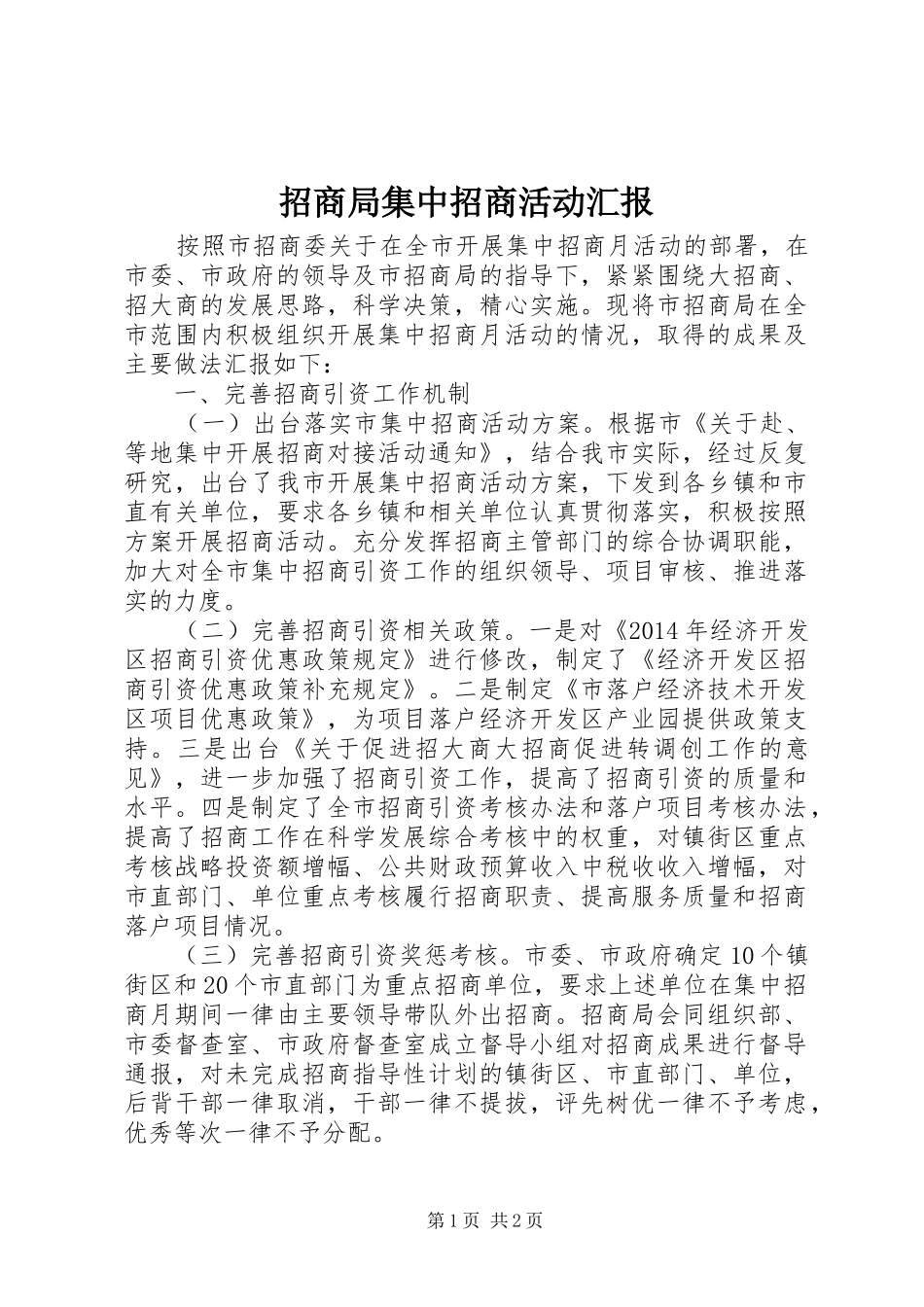 招商局集中招商活动汇报

按照市招商委关于在全市开展集中招商月活动的部署，在市委、市政府的领导及市招商局的指导下，紧紧围绕大招商、招大商的发展思路，科学决策，精心实施。现将市招商局在全市范围内积极组织开展集中招商月活动的情况，取得的成果及主要做法汇报如下：

一、完善招商引资工作机制

（一）出台落实市集中招商活动方案。根据市《关于赴、等地集中开展招商对接活动通知》，结合我市实际，经过反复研究，出台了我市开展集中招商活动方案，下发到各乡镇和市直有关单位，要求各乡镇和相关单位认真贯彻落实，积极按照方案开展招商活动。充分发挥招商主管部门的综合协调职能，加大对全市集中招商引资工作的组织领导、项目审核、推进落实的力度。

（二）完善招商引资相关政策。一是对《2014年经济开发区招商引资优惠政策规定》进行修改，制定了《经济开发区招商引资优惠政策补充规定》。二是制定《市落户经济技术开发区项目优惠政策》，为项目落户经济开发区产业园提供政策支持。三是出台《关于促进招大商大招商促进转调创工作的意见》，进一步加强了招商引资工作，提高了招商引资的质量和水平。四是制定了全市招商引资考核办法和落户项目考核办法，提高了招商工作在科学发展综合考核中的权重，对镇街区重点考核战略投资额增幅、公共财政预算收入中税收收入增幅，对市直部门、单位重点考核履行招商职责、提高服务质量和招商落户项目情况。

（三）完善招商引资奖惩考核。市委、市政府确定10个镇街区和20个市直部门为重点招商单位，要求上述单位在集中招商月期间一律由主要领导带队外出招商。招商局会同组织部、市委督查室、市政府督查室成立督导小组对招商成果进行督导通报，对未完成招商指导性计划的镇街区、市直部门、单位，后背干部一律取消，干部一律不提拔，评先树优一律不予考虑，优秀等次一律不予分配。

第1页 共2页